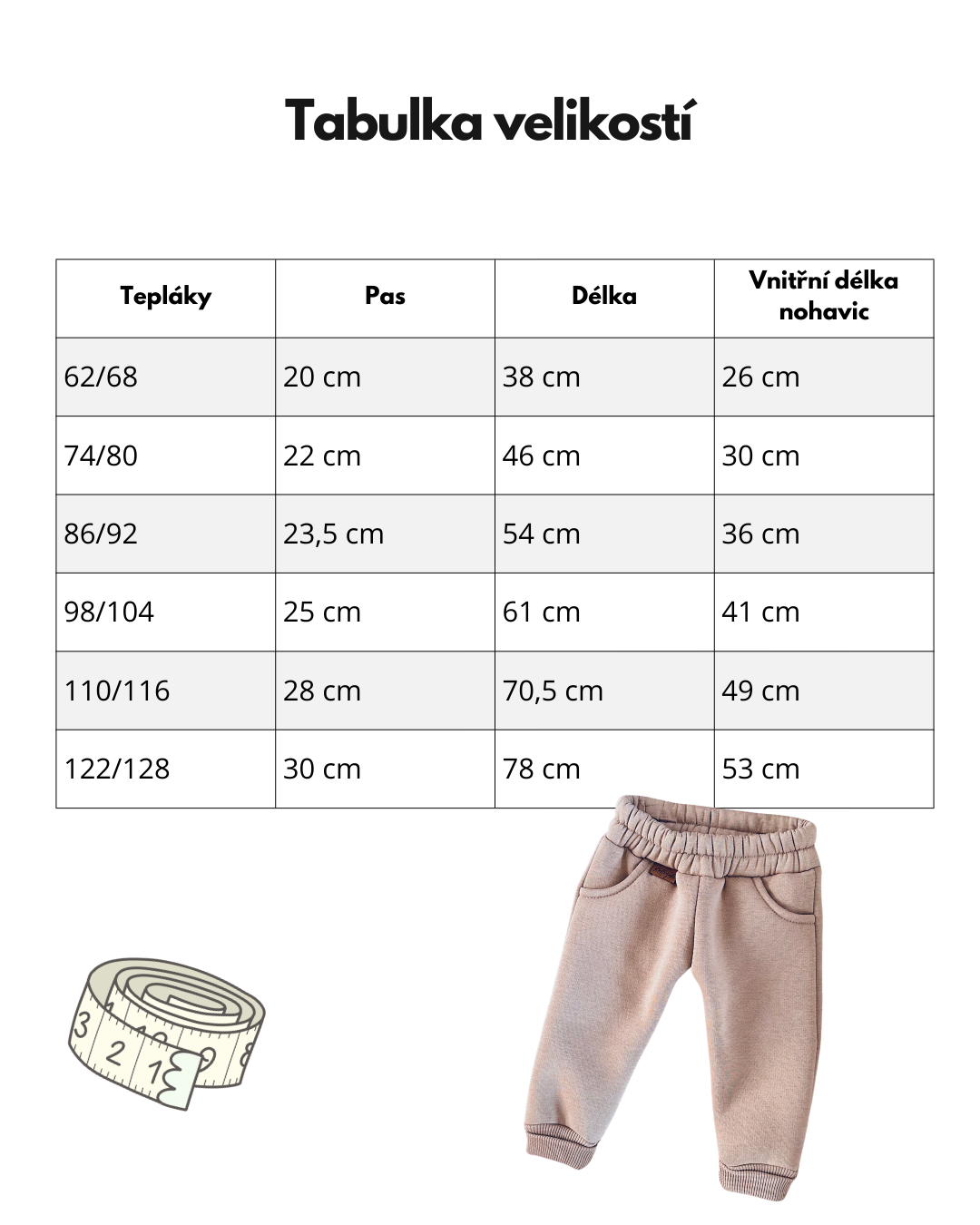 Tabulka velikostí

| Tepláky | Pas | Délka | Vnitřní délka nohavic |
|---|---|---|---|
| 62/68 | 20 cm | 38 cm | 26 cm |
| 74/80 | 22 cm | 46 cm | 30 cm |
| 86/92 | 23,5 cm | 54 cm | 36 cm |
| 98/104 | 25 cm | 61 cm | 41 cm |
| 110/116 | 28 cm | 70,5 cm | 49 cm |
| 122/128 | 30 cm | 78 cm | 53 cm |

3 2 1